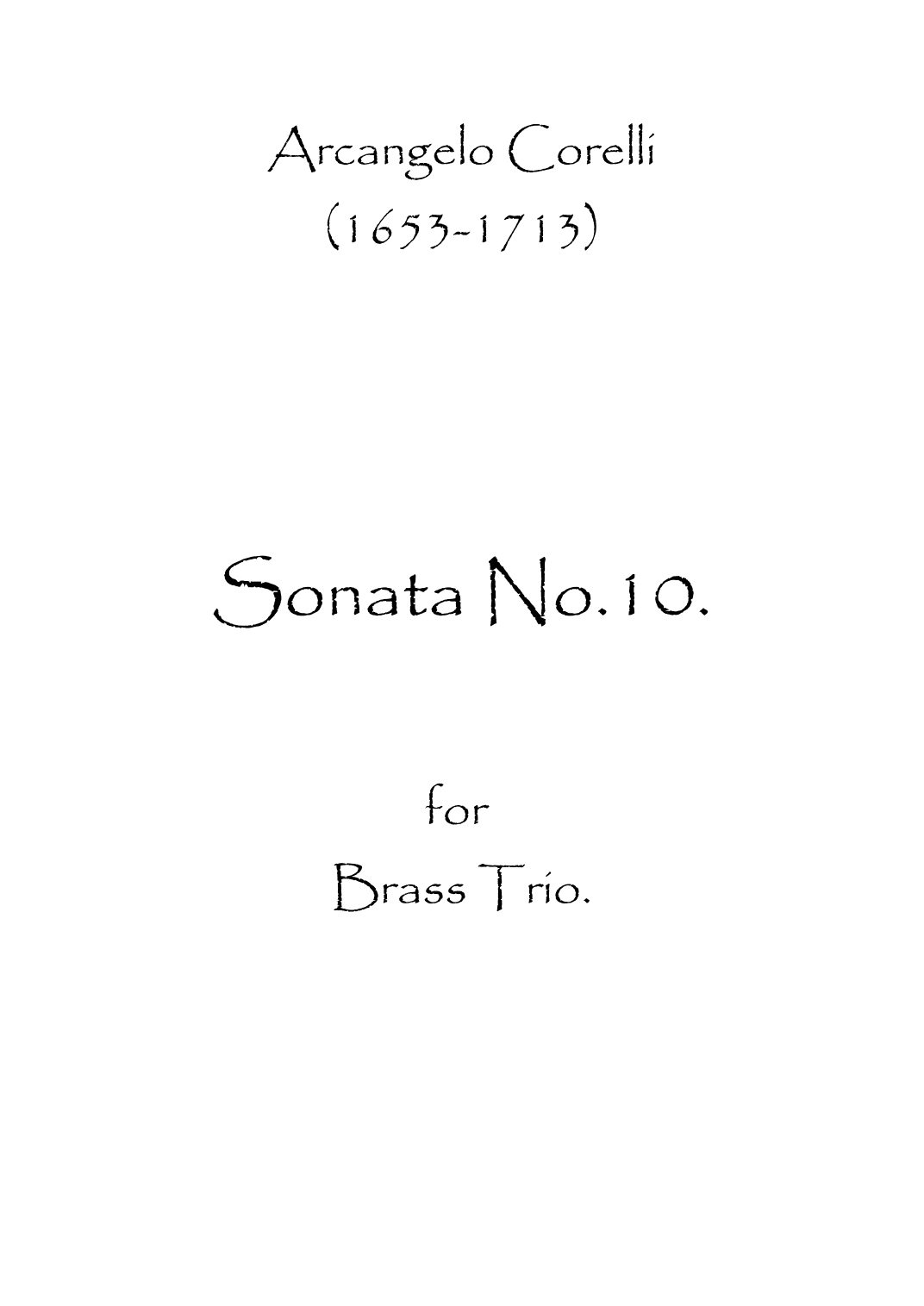 Arcangelo Corelli
(1653-1713)

Sonata No.10.

for
Brass Trio.